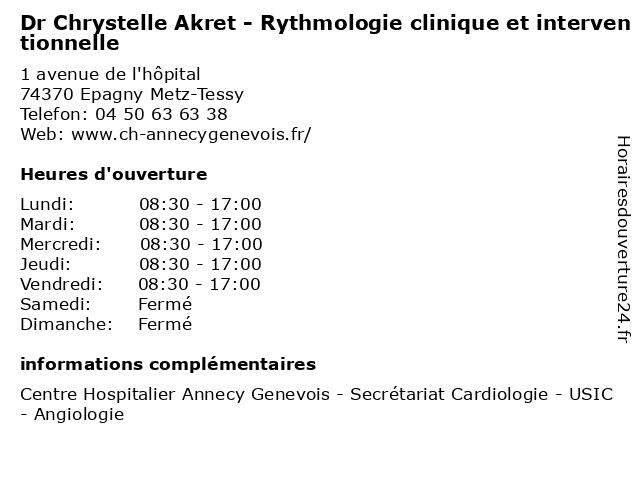 Dr Chrystelle Akret - Rythmologie clinique et interventionnelle

1 avenue de l'hôpital
74370 Epagny Metz-Tessy
Telefon: 04 50 63 63 38
Web: www.ch-annecygenevois.fr/

Heures d'ouverture

| | |
|---|---|
| Lundi: | 08:30 - 17:00 |
| Mardi: | 08:30 - 17:00 |
| Mercredi: | 08:30 - 17:00 |
| Jeudi: | 08:30 - 17:00 |
| Vendredi: | 08:30 - 17:00 |
| Samedi: | Fermé |
| Dimanche: | Fermé |

informations complémentaires

Centre Hospitalier Annecy Genevois - Secrétariat Cardiologie - USIC - Angiologie

Horairesdouverture24.fr